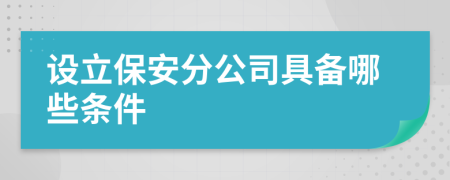 设立保安分公司具备哪些条件